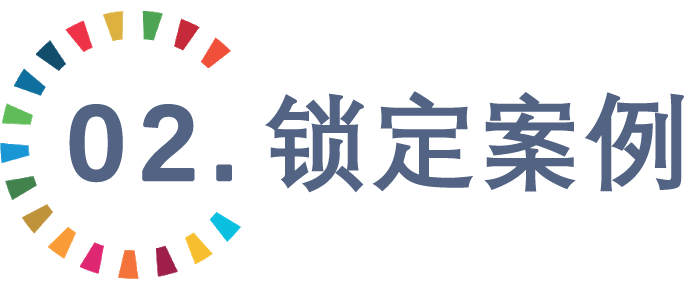 02. 锁定案例